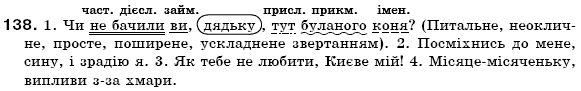 част. дієсл. займ. присл. прикм. імен.

138. 1. Чи не бачили ви, дядьку, тут буланого коня? (Питальне, неокличне, просте, поширене, ускладнене звертанням). 2. Посміхнись до мене, сину, і зрадію я. 3. Як тебе не любити, Києве мій! 4. Місяце-місяченьку, випливи з-за хмари.